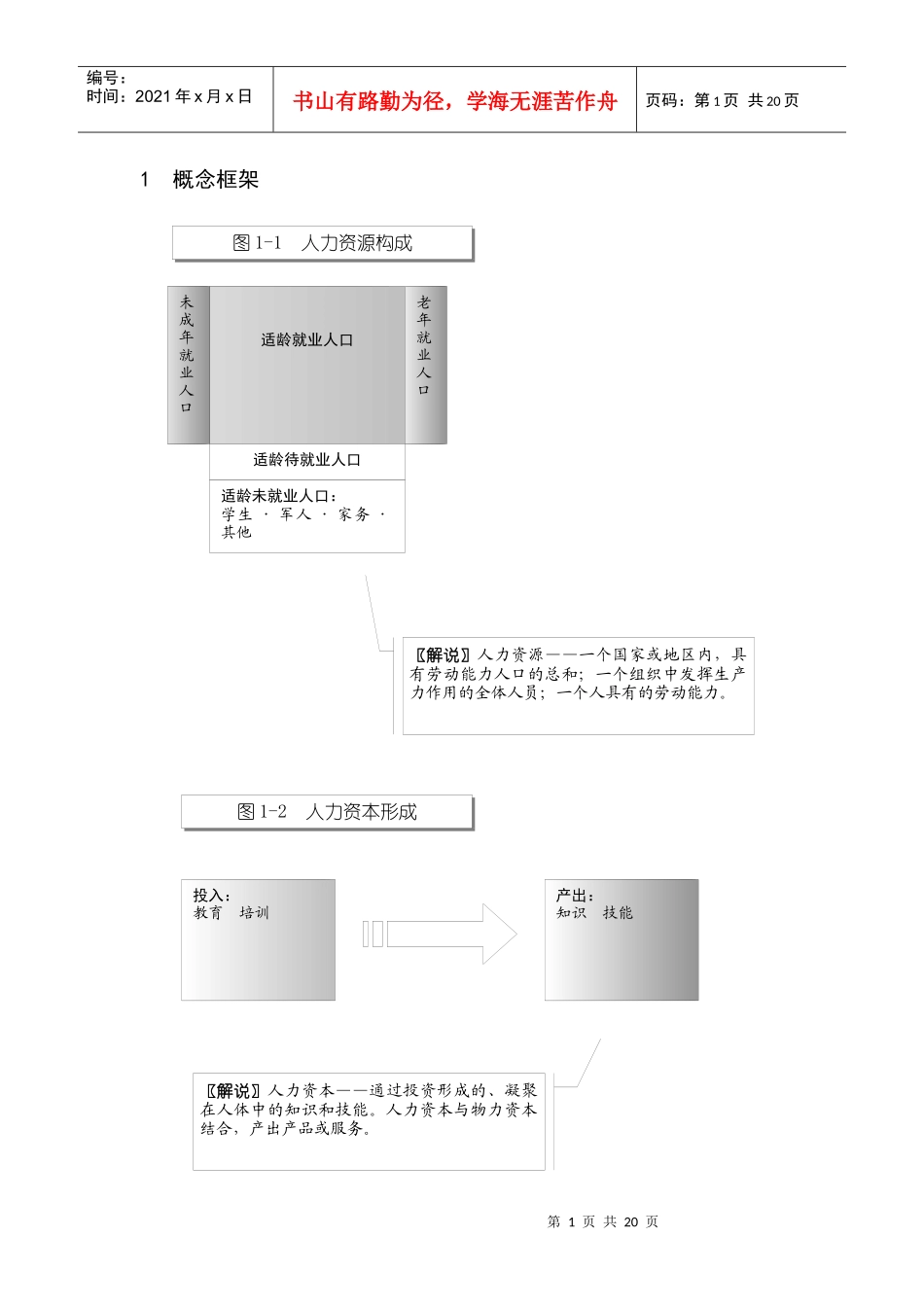 编号：
时间：2021 年 x 月 x 日

书山有路勤为径，学海无涯苦作舟

页码：第 1 页 共 20 页

1 概念框架

图 1-1 人力资源构成

未成年就业人口

适龄就业人口

老年就业人口

适龄待就业人口

适龄未就业人口：
学生 · 军人 · 家务 · 其他

〖解说〗人力资源——一个国家或地区内，具有劳动能力人口的总和；一个组织中发挥生产力作用的全体人员；一个人具有的劳动能力。

图 1-2 人力资本形成

投入：
教育 培训

产出：
知识 技能

〖解说〗人力资本——通过投资形成的、凝聚在人体中的知识和技能。人力资本与物力资本结合，产出产品或服务。

第 1 页 共 20 页